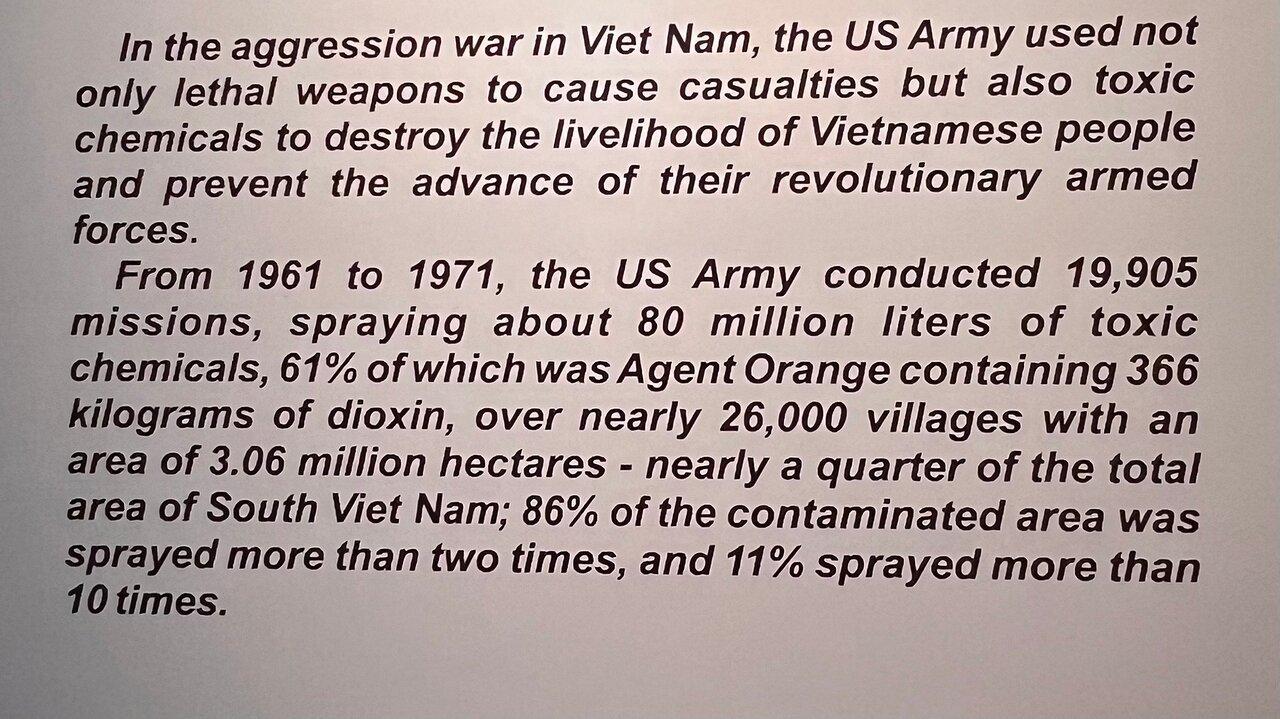 In the aggression war in Viet Nam, the US Army used not only lethal weapons to cause casualties but also toxic chemicals to destroy the livelihood of Vietnamese people and prevent the advance of their revolutionary armed forces.

From 1961 to 1971, the US Army conducted 19,905 missions, spraying about 80 million liters of toxic chemicals, 61% of which was Agent Orange containing 366 kilograms of dioxin, over nearly 26,000 villages with an area of 3.06 million hectares - nearly a quarter of the total area of South Viet Nam; 86% of the contaminated area was sprayed more than two times, and 11% sprayed more than 10 times.